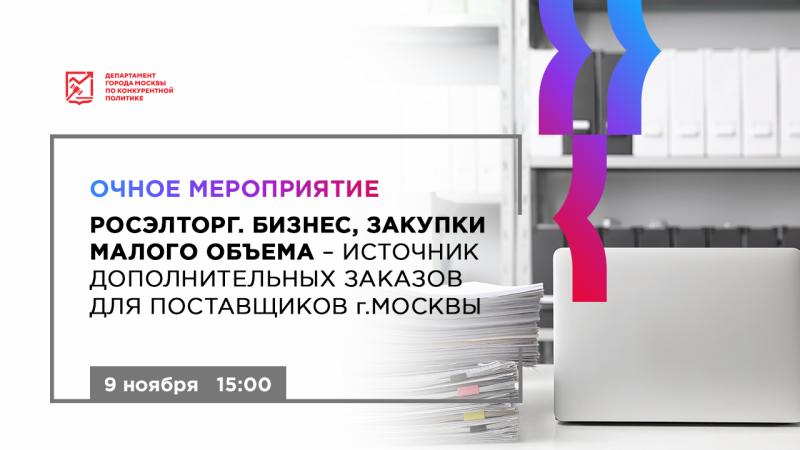 ДЕПАРТАМЕНТ ГОРОДА МОСКВЫ ПО КОНКУРЕНТНОЙ ПОЛИТИКЕ

ОЧНОЕ МЕРОПРИЯТИЕ

РОСЭЛТОРГ. БИЗНЕС, ЗАКУПКИ МАЛОГО ОБЪЕМА – ИСТОЧНИК ДОПОЛНИТЕЛЬНЫХ ЗАКАЗОВ ДЛЯ ПОСТАВЩИКОВ г.МОСКВЫ

9 ноября 15:00